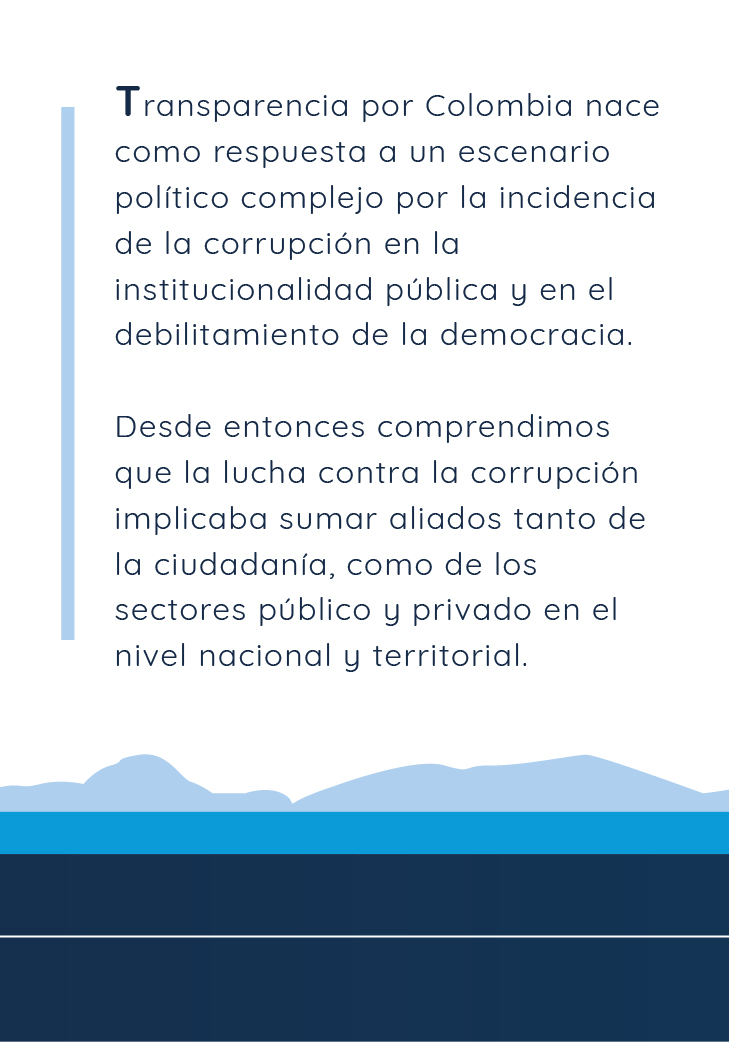 Transparencia por Colombia nace como respuesta a un escenario político complejo por la incidencia de la corrupción en la institucionalidad pública y en el debilitamiento de la democracia.

Desde entonces comprendimos que la lucha contra la corrupción implicaba sumar aliados tanto de la ciudadanía, como de los sectores público y privado en el nivel nacional y territorial.